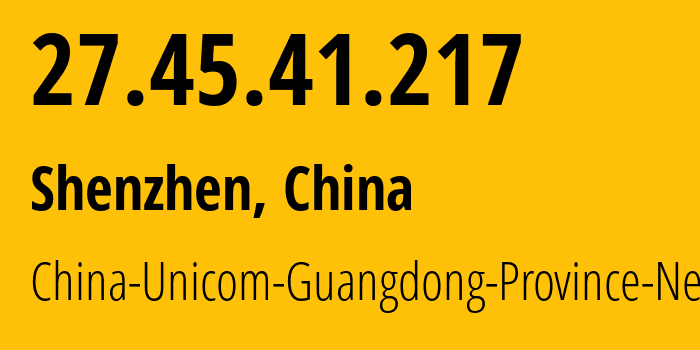 27.45.41.217

Shenzhen, China

China-Unicom-Guangdong-Province-Ne